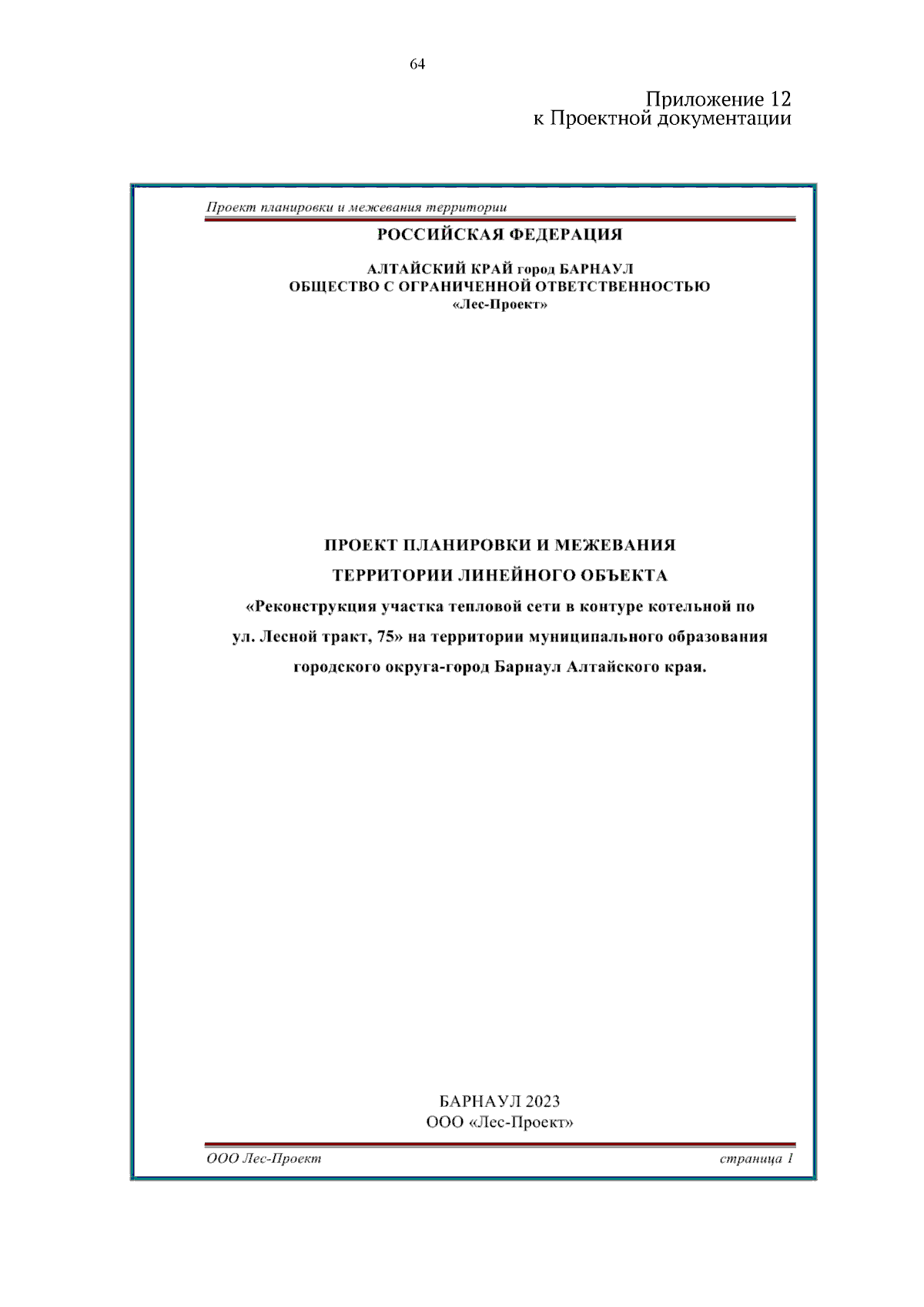 64

Приложение 12
к Проектной документации

Проект планировки и межевания территории

РОССИЙСКАЯ ФЕДЕРАЦИЯ

АЛТАЙСКИЙ КРАЙ город БАРНАУЛ
ОБЩЕСТВО С ОГРАНИЧЕННОЙ ОТВЕТСТВЕННОСТЬЮ
«Лес-Проект»

ПРОЕКТ ПЛАНИРОВКИ И МЕЖЕВАНИЯ
ТЕРРИТОРИИ ЛИНЕЙНОГО ОБЪЕКТА
«Реконструкция участка тепловой сети в контуре котельной по ул. Лесной тракт, 75» на территории муниципального образования городского округа-город Барнаул Алтайского края.

БАРНАУЛ 2023
ООО «Лес-Проект»

ООО Лес-Проект
страница 1